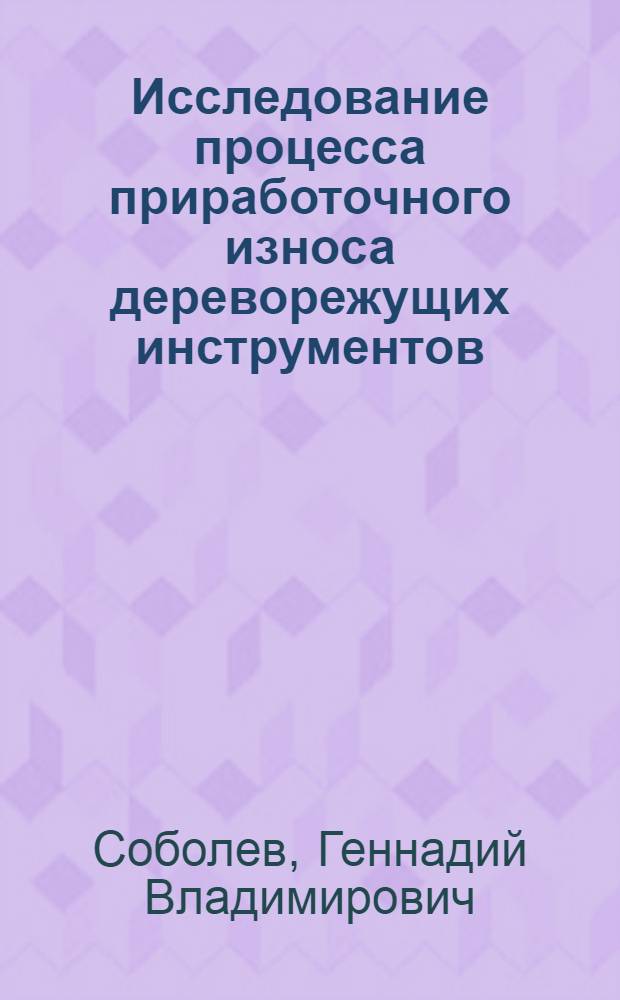 Исследование процесса приработочного износа дереворежущих инструментов

Соболев, Геннадий Владимирович